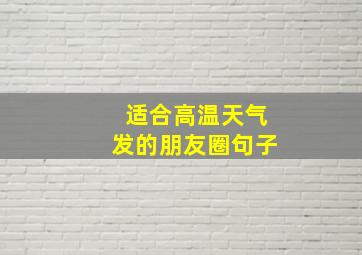 适合高温天气
发的朋友圈句子